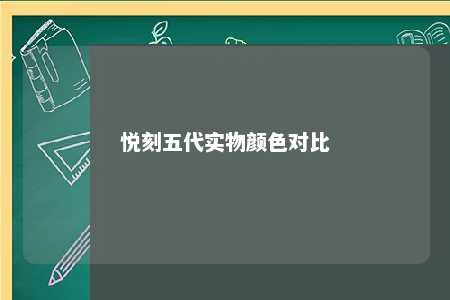 悦刻五代实物颜色对比